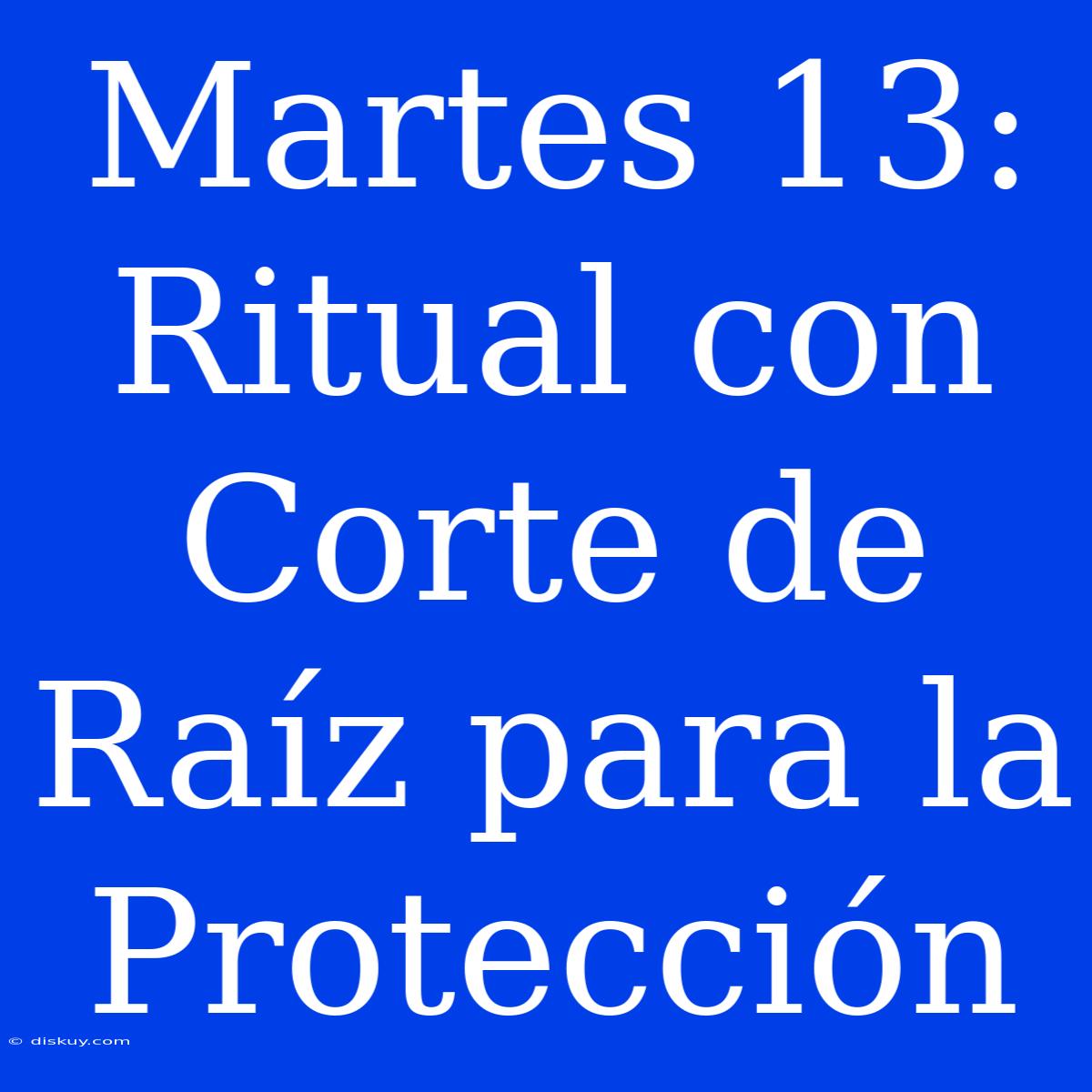 Martes 13: Ritual con Corte de Raíz para la Protección

© diskuy.com